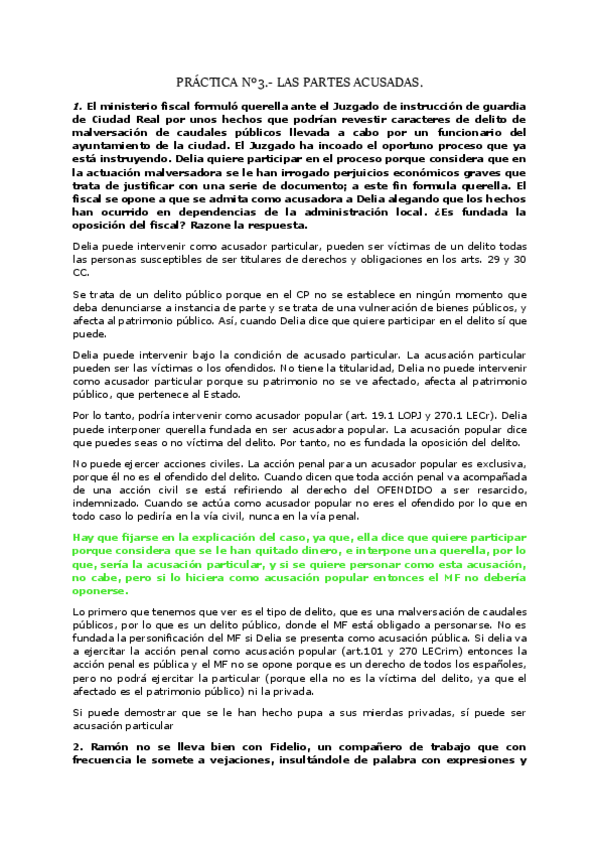 PRÁCTICA Nº3.- LAS PARTES ACUSADAS.

1. El ministerio fiscal formuló querella ante el Juzgado de instrucción de guardia de Ciudad Real por unos hechos que podrían revestir caracteres de delito de malversación de caudales públicos llevada a cabo por un funcionario del ayuntamiento de la ciudad. El Juzgado ha incoado el oportuno proceso que ya está instruyendo. Delia quiere participar en el proceso porque considera que en la actuación malversadora se le han irrogado perjuicios económicos graves que trata de justificar con una serie de documento; a este fin formula querella. El fiscal se opone a que se admita como acusadora a Delia alegando que los hechos han ocurrido en dependencias de la administración local. ¿Es fundada la oposición del fiscal? Razone la respuesta.

Delia puede intervenir como acusador particular, pueden ser víctimas de un delito todas las personas susceptibles de ser titulares de derechos y obligaciones en los arts. 29 y 30 CC.

Se trata de un delito público porque en el CP no se establece en ningún momento que deba denunciarse a instancia de parte y se trata de una vulneración de bienes públicos, y afecta al patrimonio público. Así, cuando Delia dice que quiere participar en el delito sí que puede.

Delia puede intervenir bajo la condición de acusado particular. La acusación particular pueden ser las víctimas o los ofendidos. No tiene la titularidad, Delia no puede intervenir como acusador particular porque su patrimonio no se ve afectado, afecta al patrimonio público, que pertenece al Estado.

Por lo tanto, podría intervenir como acusador popular (art. 19.1 LOPJ y 270.1 LECr). Delia puede interponer querella fundada en ser acusadora popular. La acusación popular dice que puedes seas o no víctima del delito. Por tanto, no es fundada la oposición del delito.

No puede ejercer acciones civiles. La acción penal para un acusador popular es exclusiva, porque él no es el ofendido del delito. Cuando dicen que toda acción penal va acompañada de una acción civil se está refiriendo al derecho del OFENDIDO a ser resarcido, indemnizado. Cuando se actúa como acusador popular no eres el ofendido por lo que en todo caso lo pediría en la vía civil, nunca en la vía penal.

Hay que fijarse en la explicación del caso, ya que, ella dice que quiere participar porque considera que se le han quitado dinero, e interpone una querella, por lo que, sería la acusación particular, y si se quiere personar como esta acusación, no cabe, pero si lo hiciera como acusación popular entonces el MF no debería oponerse.

Lo primero que tenemos que ver es el tipo de delito, que es una malversación de caudales públicos, por lo que es un delito público, donde el MF está obligado a personarse. No es fundada la personificación del MF si Delia se presenta como acusación pública. Si delia va a ejercitar la acción penal como acusación popular (art.101 y 270 LECrim) entonces la acción penal es pública y el MF no se opone porque es un derecho de todos los españoles, pero no podrá ejercitar la particular (porque ella no es la víctima del delito, ya que el afectado es el patrimonio público) ni la privada.

Si puede demostrar que se le han hecho pupa a sus mierdas privadas, sí puede ser acusación particular

2. Ramón no se lleva bien con Fidelio, un compañero de trabajo que con frecuencia le somete a vejaciones, insultándole de palabra con expresiones y